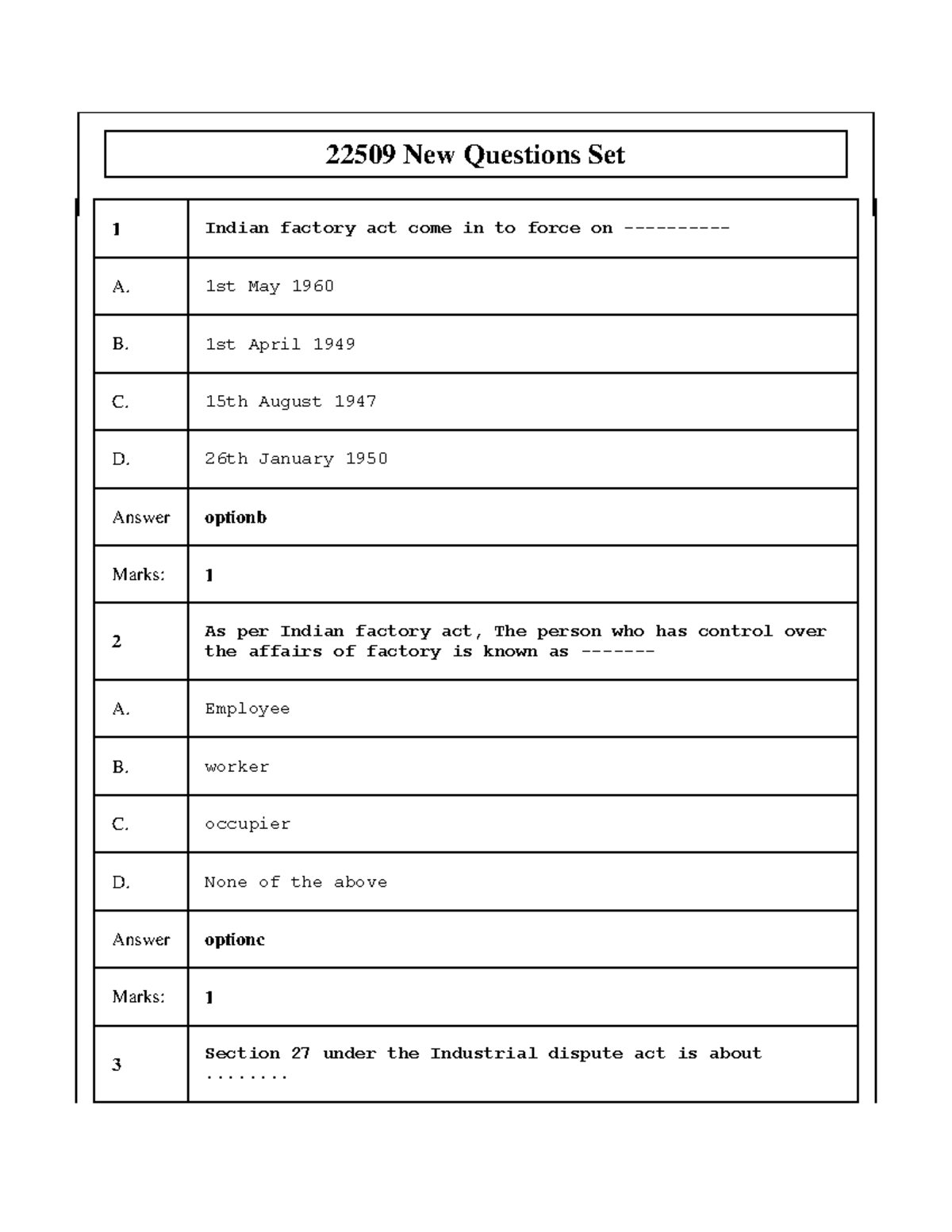 22509 New Questions Set

| 1 | Indian factory act come in to force on ---------- |
|---|---|
| A. | 1st May 1960 |
| B. | 1st April 1949 |
| C. | 15th August 1947 |
| D. | 26th January 1950 |
| Answer | optionb |
| Marks: | 1 |
| 2 | As per Indian factory act, The person who has control over the affairs of factory is known as ------- |
| A. | Employee |
| B. | worker |
| C. | occupier |
| D. | None of the above |
| Answer | optionc |
| Marks: | 1 |
| 3 | Section 27 under the Industrial dispute act is about ........ |